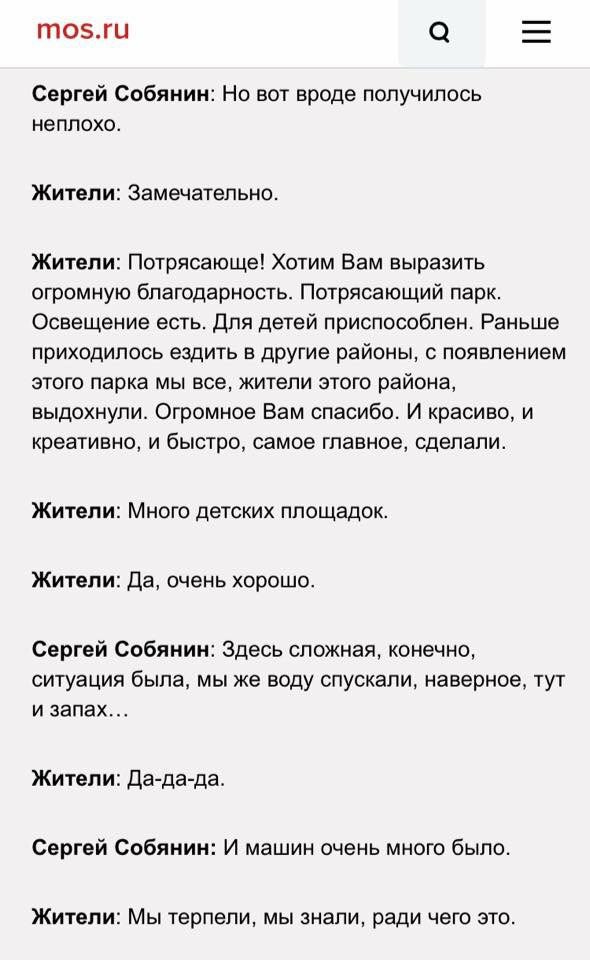 mos.ru

Сергей Собянин: Но вот вроде получилось неплохо.

Жители: Замечательно.

Жители: Потрясающе! Хотим Вам выразить огромную благодарность. Потрясающий парк. Освещение есть. Для детей приспособлен. Раньше приходилось ездить в другие районы, с появлением этого парка мы все, жители этого района, выдохнули. Огромное Вам спасибо. И красиво, и креативно, и быстро, самое главное, сделали.

Жители: Много детских площадок.

Жители: Да, очень хорошо.

Сергей Собянин: Здесь сложная, конечно, ситуация была, мы же воду спускали, наверное, тут и запах…

Жители: Да-да-да.

Сергей Собянин: И машин очень много было.

Жители: Мы терпели, мы знали, ради чего это.